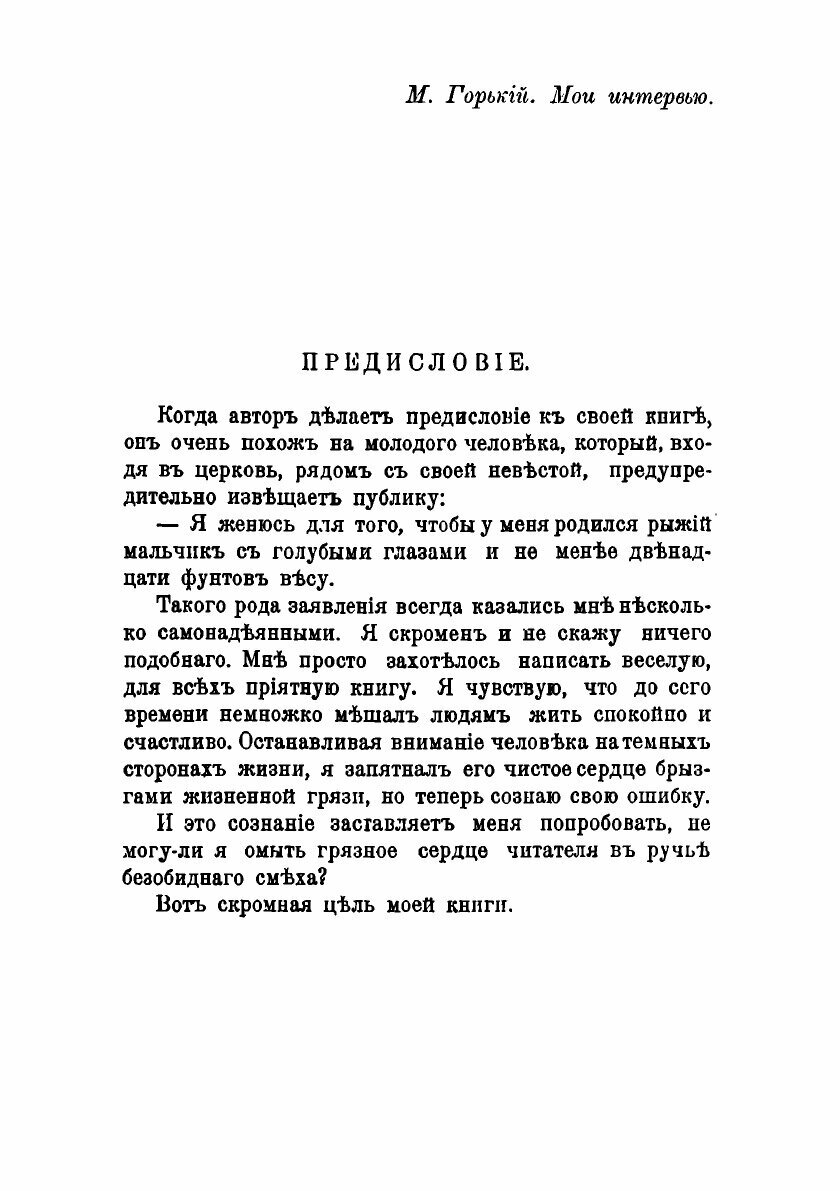 М. Горькій. Мои интервью.

ПРЕДИСЛОВІЕ.

Когда авторъ дѣлаетъ предисловіе къ своей книгѣ, онъ очень похожъ на молодого человѣка, который, входя въ церковь, рядомъ съ своей невѣстой, предупредительно извѣщаетъ публику:

— Я женюсь для того, чтобы у меня родился рыжій мальчикъ съ голубыми глазами и не менѣе двѣнадцати фунтовъ вѣсу.

Такого рода заявленія всегда казались мнѣ нѣсколько самонадѣянными. Я скроменъ и не скажу ничего подобнаго. Мнѣ просто захотѣлось написать веселую, для всѣхъ пріятную книгу. Я чувствую, что до сего времени немножко мѣшалъ людямъ жить спокойно и счастливо. Останавливая вниманіе человѣка на темныхъ сторонахъ жизни, я запятналъ его чистое сердце брызгами жизненной грязи, но теперь сознаю свою ошибку.

И это сознаніе заставляетъ меня попробовать, не могу-ли я омыть грязное сердце читателя въ ручьѣ безобиднаго смѣха?

Вотъ скромная цѣль моей книги.